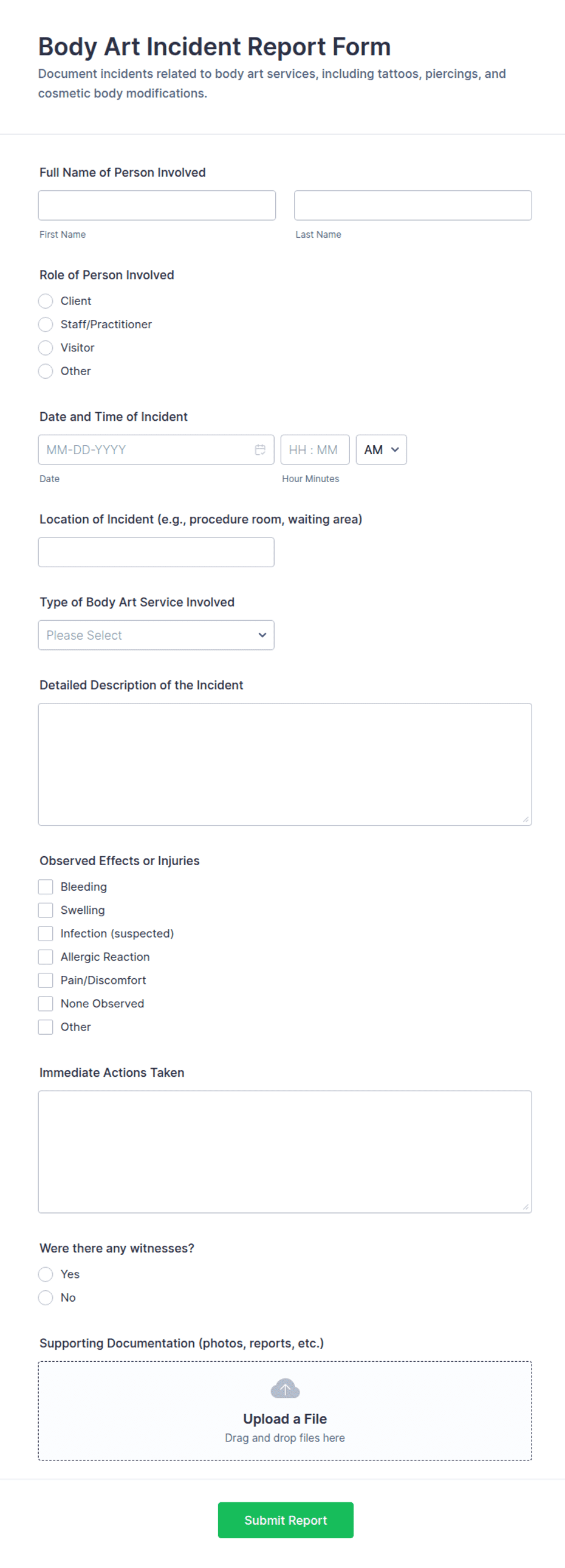 Body Art Incident Report Form

Document incidents related to body art services, including tattoos, piercings, and cosmetic body modifications.

Full Name of Person Involved

First Name

Last Name

Role of Person Involved

Client

Staff/Practitioner

Visitor

Other

Date and Time of Incident

MM-DD-YYYY

HH : MM

AM

Date

Hour Minutes

Location of Incident (e.g., procedure room, waiting area)

Type of Body Art Service Involved

Please Select

Detailed Description of the Incident

Observed Effects or Injuries

Bleeding

Swelling

Infection (suspected)

Allergic Reaction

Pain/Discomfort

None Observed

Other

Immediate Actions Taken

Were there any witnesses?

Yes

No

Supporting Documentation (photos, reports, etc.)

Upload a File

Drag and drop files here

Submit Report